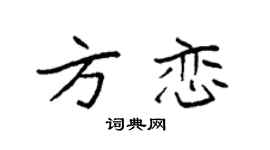 方恋

词典网